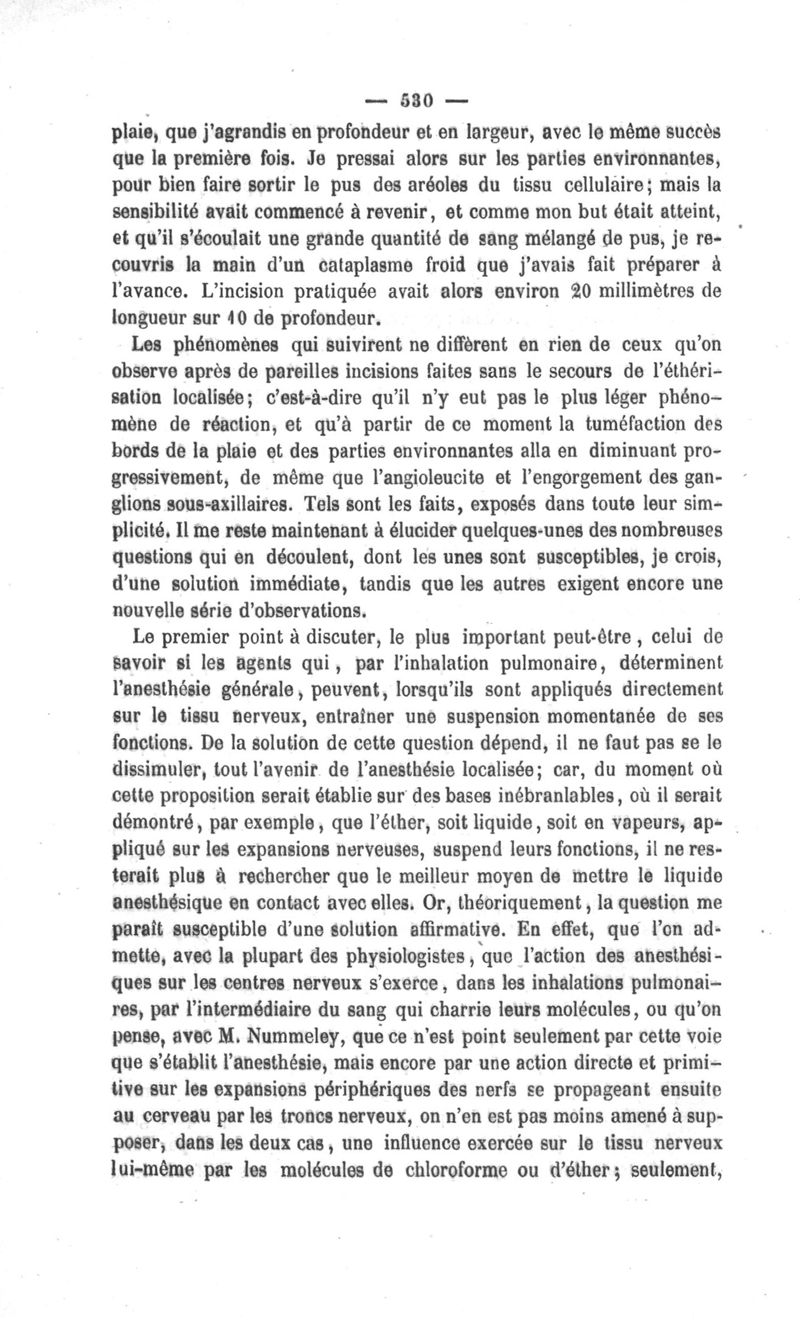 — 530 —

plaie, que j'agrandis en profondeur et en largeur, avec le même succès que la première fois. Je pressai alors sur les parties environnantes, pour bien faire sortir le pus des aréoles du tissu cellulaire; mais la sensibilité avait commencé à revenir, et comme mon but était atteint, et qu'il s'écoulait une grande quantité de sang mélangé de pus, je recouvris la main d'un cataplasme froid que j'avais fait préparer à l'avance. L'incision pratiquée avait alors environ 20 millimètres de longueur sur 10 de profondeur.

Les phénomènes qui suivirent ne diffèrent en rien de ceux qu'on observe après de pareilles incisions faites sans le secours de l'éthérisation localisée; c'est-à-dire qu'il n'y eut pas le plus léger phénomène de réaction, et qu'à partir de ce moment la tuméfaction des bords de la plaie et des parties environnantes alla en diminuant progressivement, de même que l'angioleucite et l'engorgement des ganglions sous-axillaires. Tels sont les faits, exposés dans toute leur simplicité. Il me reste maintenant à élucider quelques-unes des nombreuses questions qui en découlent, dont les unes sont susceptibles, je crois, d'une solution immédiate, tandis que les autres exigent encore une nouvelle série d'observations.

Le premier point à discuter, le plus important peut-être, celui de savoir si les agents qui, par l'inhalation pulmonaire, déterminent l'anesthésie générale, peuvent, lorsqu'ils sont appliqués directement sur le tissu nerveux, entraîner une suspension momentanée de ses fonctions. De la solution de cette question dépend, il ne faut pas se le dissimuler, tout l'avenir de l'anesthésie localisée; car, du moment où cette proposition serait établie sur des bases inébranlables, où il serait démontré, par exemple, que l'éther, soit liquide, soit en vapeurs, appliqué sur les expansions nerveuses, suspend leurs fonctions, il ne resterait plus à rechercher que le meilleur moyen de mettre le liquide anesthésique en contact avec elles. Or, théoriquement, la question me paraît susceptible d'une solution affirmative. En effet, que l'on admette, avec la plupart des physiologistes, que l'action des anesthésiques sur les centres nerveux s'exerce, dans les inhalations pulmonaires, par l'intermédiaire du sang qui charrie leurs molécules, ou qu'on pense, avec M. Nummeley, que ce n'est point seulement par cette voie que s'établit l'anesthésie, mais encore par une action directe et primitive sur les expansions périphériques des nerfs se propageant ensuite au cerveau par les troncs nerveux, on n'en est pas moins amené à supposer, dans les deux cas, une influence exercée sur le tissu nerveux lui-même par les molécules de chloroforme ou d'éther; seulement,